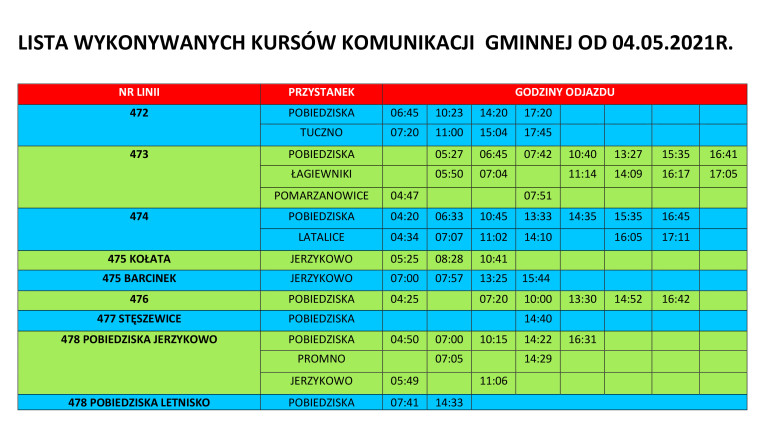 LISTA WYKONYWANYCH KURSÓW KOMUNIKACJI GMINNEJ OD 04.05.2021R.

| NR LINII | PRZYSTANEK | GODZINY ODJAZDU | | | | | | | |
|---|---|---|---|---|---|---|---|---|---|
| 472 | POBIEDZISKA | 06:45 | 10:23 | 14:20 | 17:20 | | | | |
| | TUCZNO | 07:20 | 11:00 | 15:04 | 17:45 | | | | |
| 473 | POBIEDZISKA | | 05:27 | 06:45 | 07:42 | 10:40 | 13:27 | 15:35 | 16:41 |
| | ŁAGIEWNIKI | | 05:50 | 07:04 | | 11:14 | 14:09 | 16:17 | 17:05 |
| | POMARZANOWICE | 04:47 | | | 07:51 | | | | |
| 474 | POBIEDZISKA | 04:20 | 06:33 | 10:45 | 13:33 | 14:35 | 15:35 | 16:45 | |
| | LATALICE | 04:34 | 07:07 | 11:02 | 14:10 | | 16:05 | 17:11 | |
| 475 KOŁATA | JERZYKOWO | 05:25 | 08:28 | 10:41 | | | | | |
| 475 BARCINEK | JERZYKOWO | 07:00 | 07:57 | 13:25 | 15:44 | | | | |
| 476 | POBIEDZISKA | 04:25 | | 07:20 | 10:00 | 13:30 | 14:52 | 16:42 | |
| 477 STĘSZEWICE | POBIEDZISKA | | | | 14:40 | | | | |
| 478 POBIEDZISKA JERZYKOWO | POBIEDZISKA | 04:50 | 07:00 | 10:15 | 14:22 | 16:31 | | | |
| | PROMNO | | 07:05 | | 14:29 | | | | |
| | JERZYKOWO | 05:49 | | 11:06 | | | | | |
| 478 POBIEDZISKA LETNISKO | POBIEDZISKA | 07:41 | 14:33 | | | | | | |